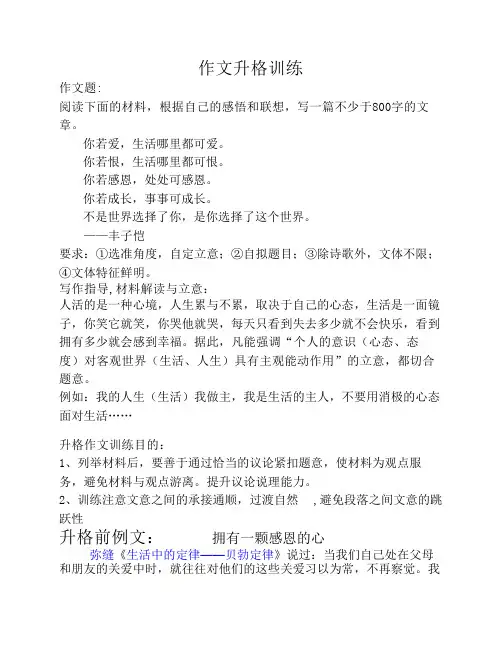 作文升格训练

作文题:

阅读下面的材料，根据自己的感悟和联想，写一篇不少于800字的文章。

你若爱，生活哪里都可爱。

你若恨，生活哪里都可恨。

你若感恩，处处可感恩。

你若成长，事事可成长。

不是世界选择了你，是你选择了这个世界。

——丰子恺

要求：①选准角度，自定立意；②自拟题目；③除诗歌外，文体不限；④文体特征鲜明。

写作指导,材料解读与立意：

人活的是一种心境，人生累与不累，取决于自己的心态，生活是一面镜子，你笑它就笑，你哭他就哭，每天只看到失去多少就不会快乐，看到拥有多少就会感到幸福。据此，凡能强调“个人的意识（心态、态度）对客观世界（生活、人生）具有主观能动作用”的立意，都切合题意。

例如：我的人生（生活）我做主，我是生活的主人，不要用消极的心态面对生活……

升格作文训练目的：

1、列举材料后，要善于通过恰当的议论紧扣题意，使材料为观点服务，避免材料与观点游离。提升议论说理能力。

2、训练注意文意之间的承接通顺，过渡自然 ,避免段落之间文意的跳跃性

升格前例文： 拥有一颗感恩的心

弥缝《生活中的定律——贝勃定律》说过：当我们自己处在父母和朋友的关爱中时，就往往对他们的这些关爱习以为常，不再察觉。我